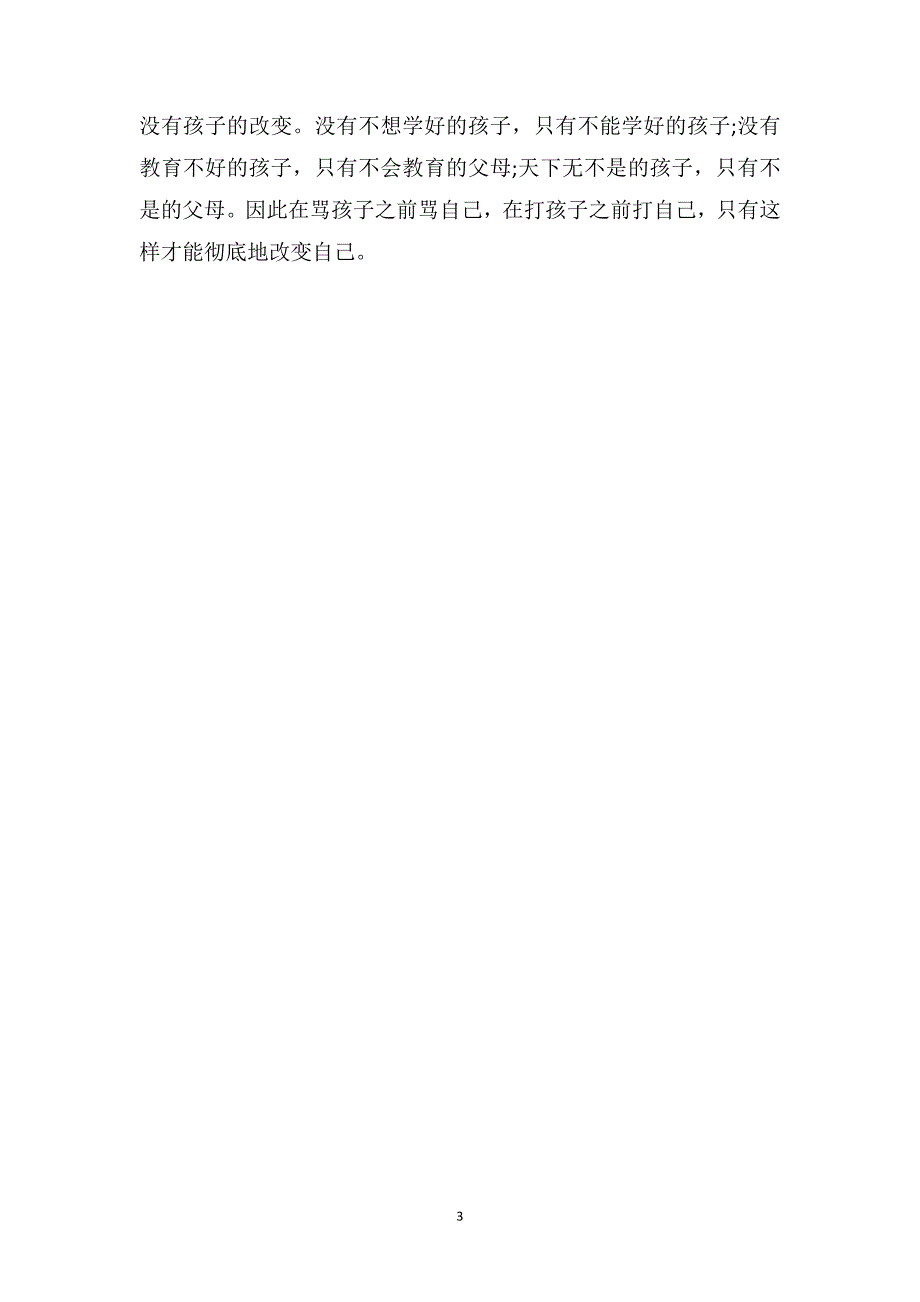 没有孩子的改变。没有不想学好的孩子，只有不能学好的孩子;没有教育不好的孩子，只有不会教育的父母;天下无不是的孩子，只有不是的父母。因此在骂孩子之前骂自己，在打孩子之前打自己，只有这样才能彻底地改变自己。

3